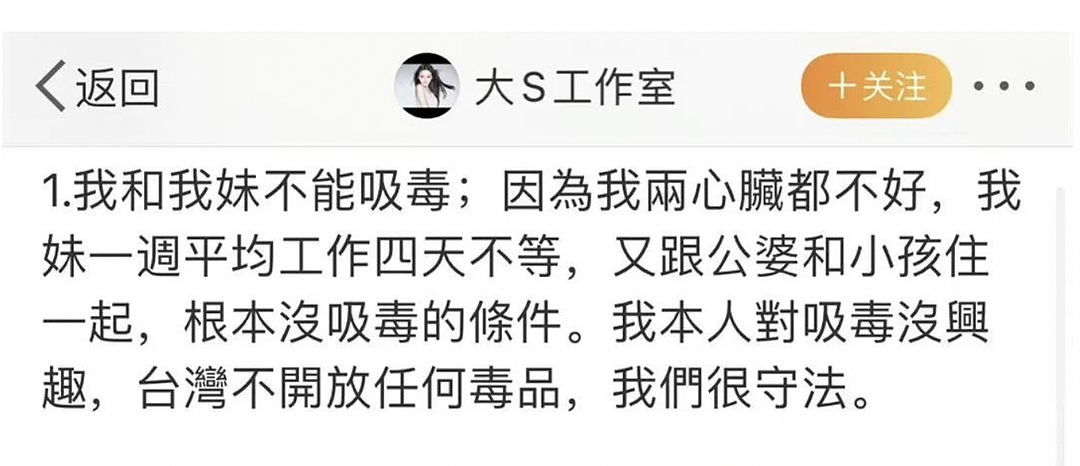 返回

大S工作室

十关注

1.我和我妹不能吸毒；因為我兩心臟都不好，我妹一週平均工作四天不等，又跟公婆和小孩住一起，根本沒吸毒的條件。我本人對吸毒沒興趣，台灣不開放任何毒品，我們很守法。